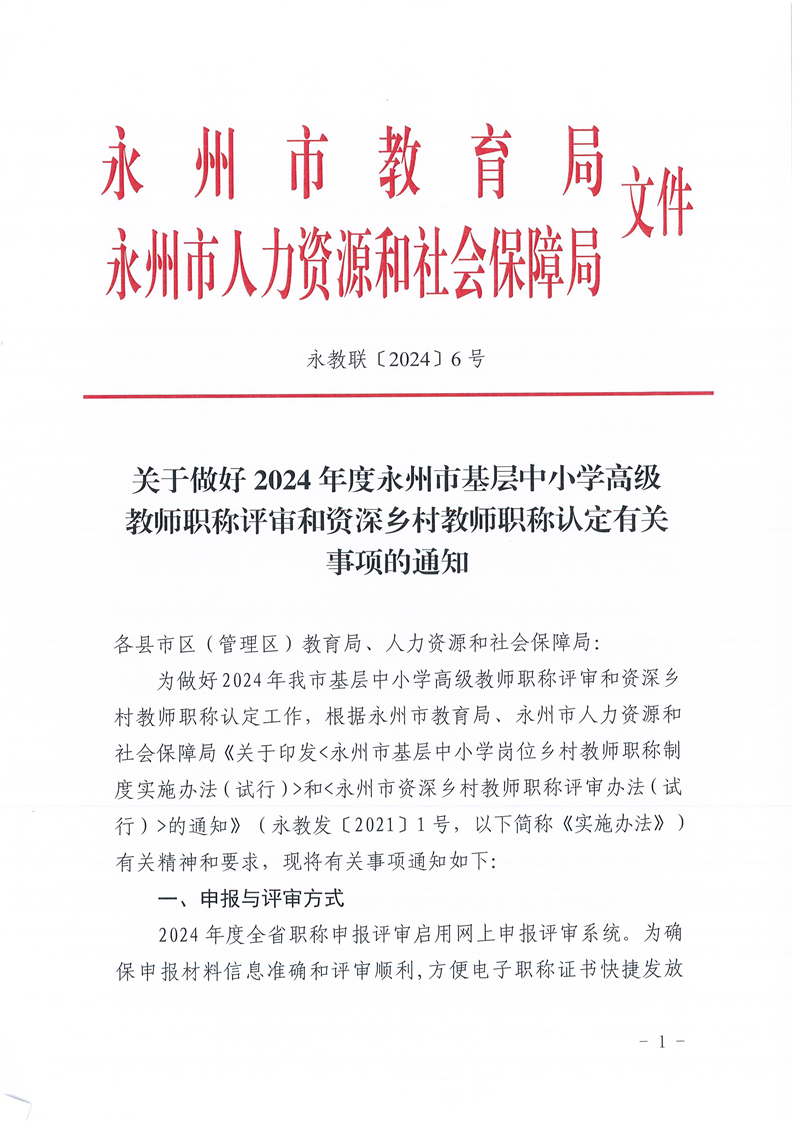 永州市教育局
永州市人力资源和社会保障局
文件

永教联〔2024〕6号

关于做好2024年度永州市基层中小学高级教师职称评审和资深乡村教师职称认定有关事项的通知

各县市区（管理区）教育局、人力资源和社会保障局：

为做好2024年我市基层中小学高级教师职称评审和资深乡村教师职称认定工作，根据永州市教育局、永州市人力资源和社会保障局《关于印发<永州市基层中小学岗位乡村教师职称制度实施办法（试行）>和<永州市资深乡村教师职称评审办法（试行）>的通知》（永教发〔2021〕1号，以下简称《实施办法》）有关精神和要求，现将有关事项通知如下：

一、申报与评审方式

2024年度全省职称申报评审启用网上申报评审系统。为确保申报材料信息准确和评审顺利，方便电子职称证书快捷发放

－1－